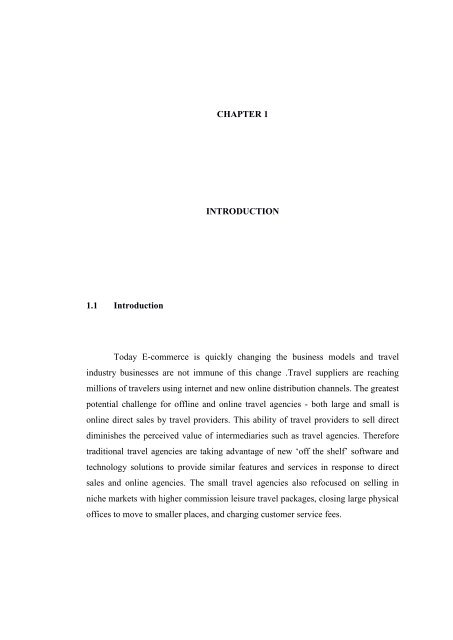 CHAPTER 1

INTRODUCTION

1.1 Introduction

Today E-commerce is quickly changing the business models and travel industry businesses are not immune of this change .Travel suppliers are reaching millions of travelers using internet and new online distribution channels. The greatest potential challenge for offline and online travel agencies - both large and small is online direct sales by travel providers. This ability of travel providers to sell direct diminishes the perceived value of intermediaries such as travel agencies. Therefore traditional travel agencies are taking advantage of new 'off the shelf' software and technology solutions to provide similar features and services in response to direct sales and online agencies. The small travel agencies also refocused on selling in niche markets with higher commission leisure travel packages, closing large physical offices to move to smaller places, and charging customer service fees.